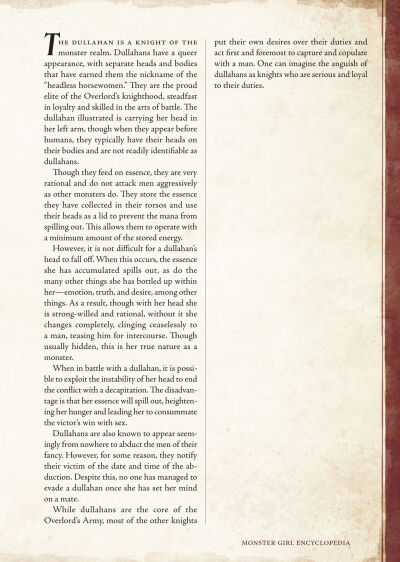 THE DULLAHAN IS A KNIGHT OF THE monster realm. Dullahans have a queer appearance, with separate heads and bodies that have earned them the nickname of the "headless horsewomen." They are the proud elite of the Overlord's knighthood, steadfast in loyalty and skilled in the arts of battle. The dullahan illustrated is carrying her head in her left arm, though when they appear before humans, they typically have their heads on their bodies and are not readily identifiable as dullahans.

Though they feed on essence, they are very rational and do not attack men aggressively as other monsters do. They store the essence they have collected in their torsos and use their heads as a lid to prevent the mana from spilling out. This allows them to operate with a minimum amount of the stored energy.

However, it is not difficult for a dullahan's head to fall off. When this occurs, the essence she has accumulated spills out, as do the many other things she has bottled up within her—emotion, truth, and desire, among other things. As a result, though with her head she is strong-willed and rational, without it she changes completely, clinging ceaselessly to a man, teasing him for intercourse. Though usually hidden, this is her true nature as a monster.

When in battle with a dullahan, it is possible to exploit the instability of her head to end the conflict with a decapitation. The disadvantage is that her essence will spill out, heightening her hunger and leading her to consummate the victor's win with sex.

Dullahans are also known to appear seemingly from nowhere to abduct the men of their fancy. However, for some reason, they notify their victim of the date and time of the abduction. Despite this, no one has managed to evade a dullahan once she has set her mind on a mate.

While dullahans are the core of the Overlord's Army, most of the other knights put their own desires over their duties and act first and foremost to capture and copulate with a man. One can imagine the anguish of dullahans as knights who are serious and loyal to their duties.

MONSTER GIRL ENCYCLOPEDIA